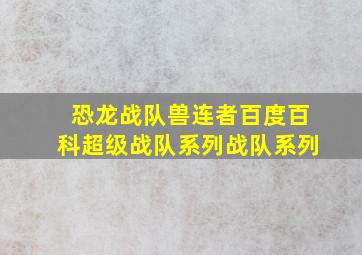 恐龙战队兽连者百度百科超级战队系列战队系列